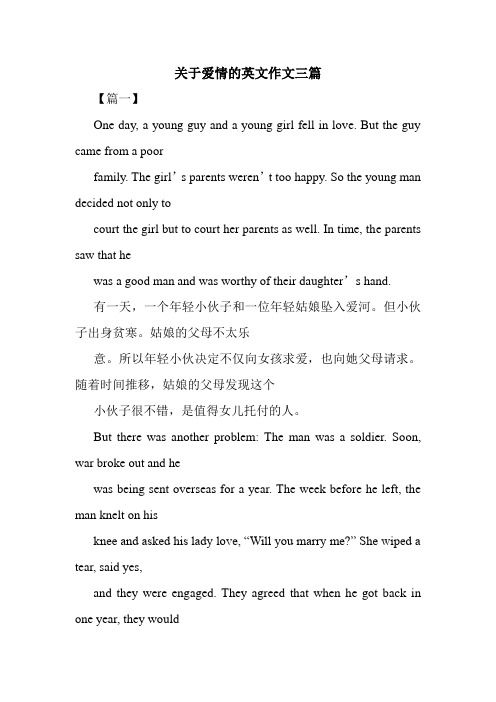 关于爱情的英文作文三篇

【篇一】

One day, a young guy and a young girl fell in love. But the guy came from a poor

family. The girl’s parents weren’t too happy. So the young man decided not only to

court the girl but to court her parents as well. In time, the parents saw that he

was a good man and was worthy of their daughter’s hand.

有一天，一个年轻小伙子和一位年轻姑娘坠入爱河。但小伙子出身贫寒。姑娘的父母不太乐

意。所以年轻小伙决定不仅向女孩求爱，也向她父母请求。随着时间推移，姑娘的父母发现这个

小伙子很不错，是值得女儿托付的人。

But there was another problem: The man was a soldier. Soon, war broke out and he

was being sent overseas for a year. The week before he left, the man knelt on his

knee and asked his lady love, “Will you marry me?” She wiped a tear, said yes,

and they were engaged. They agreed that when he got back in one year, they would